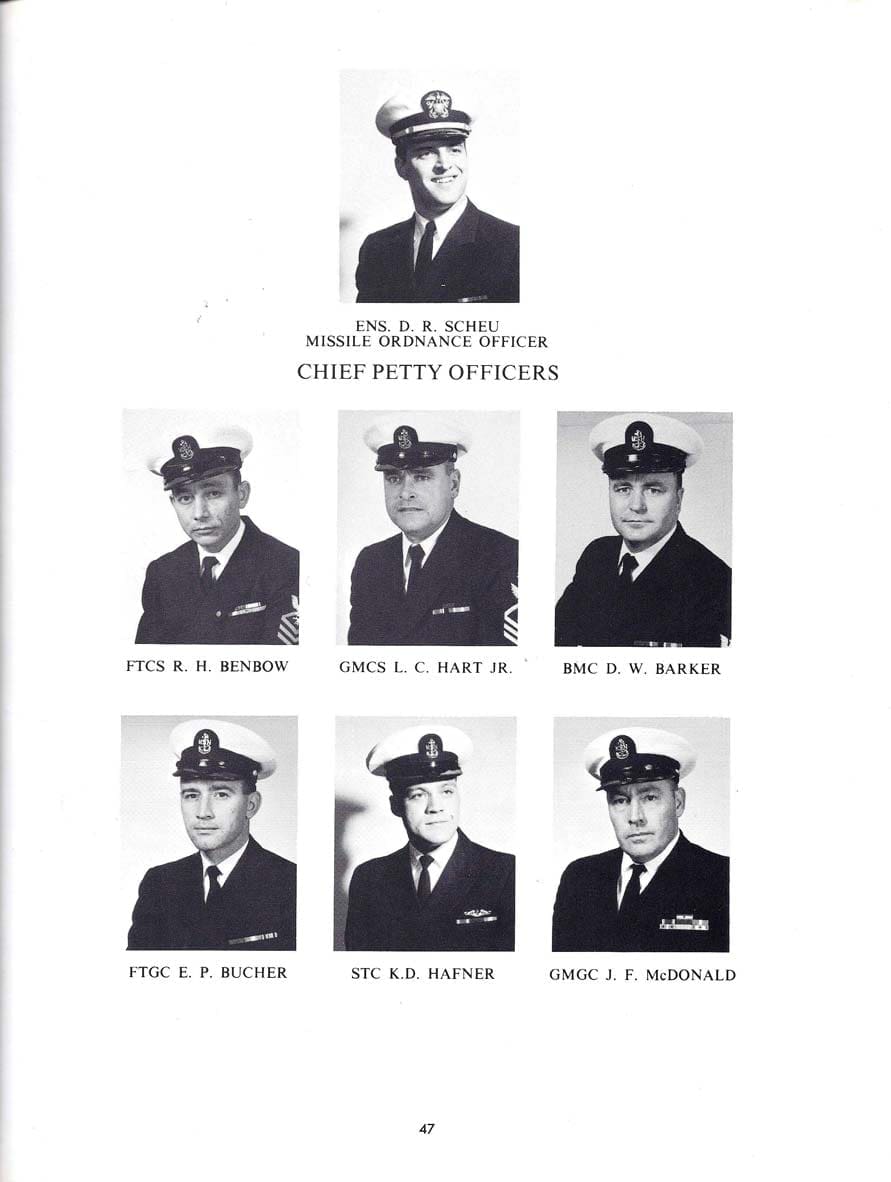 ENS. D. R. SCHEU
MISSILE ORDNANCE OFFICER

CHIEF PETTY OFFICERS

FTCS R. H. BENBOW

GMCS L. C. HART JR.

BMC D. W. BARKER

FTGC E. P. BUCHER

STC K.D. HAFNER

GMGC J. F. McDONALD

47